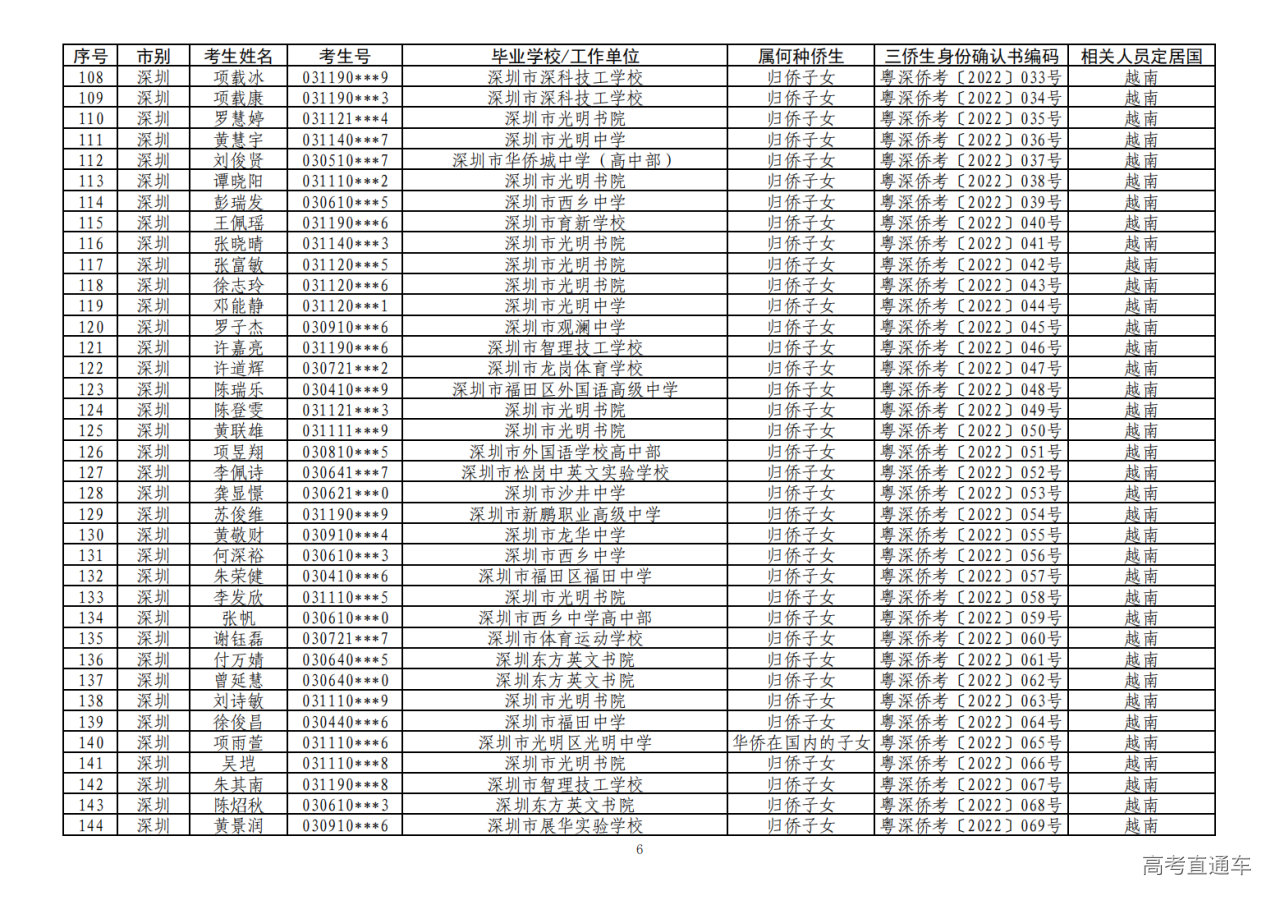 | 序号 | 市别 | 考生姓名 | 考生号 | 毕业学校/工作单位 | 属何种侨生 | 三侨生身份确认书编码 | 相关人员定居国 |
|---|---|---|---|---|---|---|---|
| 108 | 深圳 | 项载冰 | 031190***9 | 深圳市深科技工学校 | 归侨子女 | 粤深侨考〔2022〕033号 | 越南 |
| 109 | 深圳 | 项载康 | 031190***3 | 深圳市深科技工学校 | 归侨子女 | 粤深侨考〔2022〕034号 | 越南 |
| 110 | 深圳 | 罗慧婷 | 031121***4 | 深圳市光明书院 | 归侨子女 | 粤深侨考〔2022〕035号 | 越南 |
| 111 | 深圳 | 黄慧宇 | 031140***7 | 深圳市光明中学 | 归侨子女 | 粤深侨考〔2022〕036号 | 越南 |
| 112 | 深圳 | 刘俊贤 | 030510***7 | 深圳市华侨城中学（高中部） | 归侨子女 | 粤深侨考〔2022〕037号 | 越南 |
| 113 | 深圳 | 谭晓阳 | 031110***2 | 深圳市光明书院 | 归侨子女 | 粤深侨考〔2022〕038号 | 越南 |
| 114 | 深圳 | 彭瑞发 | 030610***5 | 深圳市西乡中学 | 归侨子女 | 粤深侨考〔2022〕039号 | 越南 |
| 115 | 深圳 | 王佩瑶 | 031190***6 | 深圳市育新学校 | 归侨子女 | 粤深侨考〔2022〕040号 | 越南 |
| 116 | 深圳 | 张晓晴 | 031140***3 | 深圳市光明书院 | 归侨子女 | 粤深侨考〔2022〕041号 | 越南 |
| 117 | 深圳 | 张富敏 | 031120***5 | 深圳市光明书院 | 归侨子女 | 粤深侨考〔2022〕042号 | 越南 |
| 118 | 深圳 | 徐志玲 | 031120***6 | 深圳市光明书院 | 归侨子女 | 粤深侨考〔2022〕043号 | 越南 |
| 119 | 深圳 | 邓能静 | 031120***1 | 深圳市光明中学 | 归侨子女 | 粤深侨考〔2022〕044号 | 越南 |
| 120 | 深圳 | 罗子杰 | 030910***6 | 深圳市观澜中学 | 归侨子女 | 粤深侨考〔2022〕045号 | 越南 |
| 121 | 深圳 | 许嘉亮 | 031190***6 | 深圳市智理技工学校 | 归侨子女 | 粤深侨考〔2022〕046号 | 越南 |
| 122 | 深圳 | 许道辉 | 030721***2 | 深圳市龙岗体育学校 | 归侨子女 | 粤深侨考〔2022〕047号 | 越南 |
| 123 | 深圳 | 陈瑞乐 | 030410***9 | 深圳市福田区外国语高级中学 | 归侨子女 | 粤深侨考〔2022〕048号 | 越南 |
| 124 | 深圳 | 陈登雯 | 031121***3 | 深圳市光明书院 | 归侨子女 | 粤深侨考〔2022〕049号 | 越南 |
| 125 | 深圳 | 黄联雄 | 031111***9 | 深圳市光明书院 | 归侨子女 | 粤深侨考〔2022〕050号 | 越南 |
| 126 | 深圳 | 项昱翔 | 030810***5 | 深圳市外国语学校高中部 | 归侨子女 | 粤深侨考〔2022〕051号 | 越南 |
| 127 | 深圳 | 李佩诗 | 030641***7 | 深圳市松岗中英文实验学校 | 归侨子女 | 粤深侨考〔2022〕052号 | 越南 |
| 128 | 深圳 | 龚显憬 | 030621***0 | 深圳市沙井中学 | 归侨子女 | 粤深侨考〔2022〕053号 | 越南 |
| 129 | 深圳 | 苏俊维 | 031190***9 | 深圳市新鹏职业高级中学 | 归侨子女 | 粤深侨考〔2022〕054号 | 越南 |
| 130 | 深圳 | 黄敬财 | 030910***4 | 深圳市龙华中学 | 归侨子女 | 粤深侨考〔2022〕055号 | 越南 |
| 131 | 深圳 | 何深裕 | 030610***3 | 深圳市西乡中学 | 归侨子女 | 粤深侨考〔2022〕056号 | 越南 |
| 132 | 深圳 | 朱荣健 | 030410***6 | 深圳市福田区福田中学 | 归侨子女 | 粤深侨考〔2022〕057号 | 越南 |
| 133 | 深圳 | 李发欣 | 031110***5 | 深圳市光明书院 | 归侨子女 | 粤深侨考〔2022〕058号 | 越南 |
| 134 | 深圳 | 张帆 | 030610***0 | 深圳市西乡中学高中部 | 归侨子女 | 粤深侨考〔2022〕059号 | 越南 |
| 135 | 深圳 | 谢钰磊 | 030721***7 | 深圳市体育运动学校 | 归侨子女 | 粤深侨考〔2022〕060号 | 越南 |
| 136 | 深圳 | 付万婧 | 030640***5 | 深圳东方英文书院 | 归侨子女 | 粤深侨考〔2022〕061号 | 越南 |
| 137 | 深圳 | 曾延慧 | 030640***0 | 深圳东方英文书院 | 归侨子女 | 粤深侨考〔2022〕062号 | 越南 |
| 138 | 深圳 | 刘诗敏 | 031110***9 | 深圳市光明书院 | 归侨子女 | 粤深侨考〔2022〕063号 | 越南 |
| 139 | 深圳 | 徐俊昌 | 030440***6 | 深圳市福田中学 | 归侨子女 | 粤深侨考〔2022〕064号 | 越南 |
| 140 | 深圳 | 项雨萱 | 031110***6 | 深圳市光明区光明中学 | 华侨在国内的子女 | 粤深侨考〔2022〕065号 | 越南 |
| 141 | 深圳 | 吴垲 | 031110***8 | 深圳市光明书院 | 归侨子女 | 粤深侨考〔2022〕066号 | 越南 |
| 142 | 深圳 | 朱其南 | 031190***8 | 深圳市智理技工学校 | 归侨子女 | 粤深侨考〔2022〕067号 | 越南 |
| 143 | 深圳 | 陈炤秋 | 030610***3 | 深圳东方英文书院 | 归侨子女 | 粤深侨考〔2022〕068号 | 越南 |
| 144 | 深圳 | 黄景润 | 030910***6 | 深圳市展华实验学校 | 归侨子女 | 粤深侨考〔2022〕069号 | 越南 |

6

高考直通车